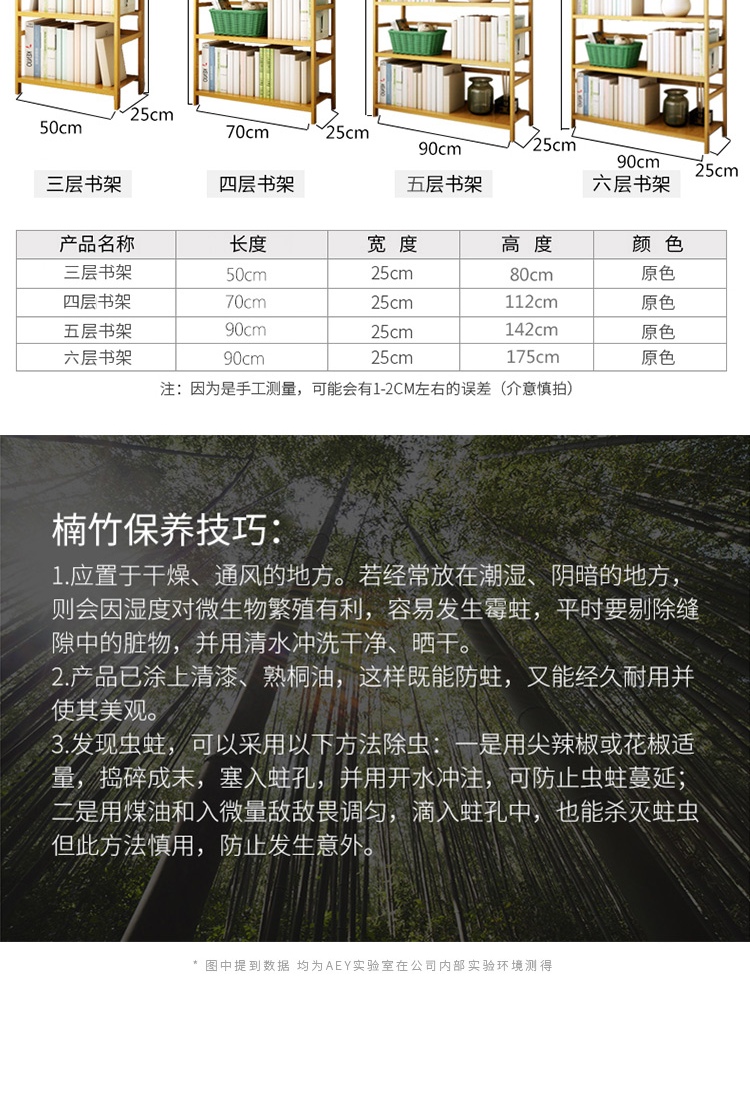 50cm 25cm 70cm 25cm 90cm 25cm 90cm 25cm

三层书架 四层书架 五层书架 六层书架

| 产品名称 | 长度 | 宽 度 | 高 度 | 颜 色 |
|---|---|---|---|---|
| 三层书架 | 50cm | 25cm | 80cm | 原色 |
| 四层书架 | 70cm | 25cm | 112cm | 原色 |
| 五层书架 | 90cm | 25cm | 142cm | 原色 |
| 六层书架 | 90cm | 25cm | 175cm | 原色 |

注：因为是手工测量，可能会有1-2CM左右的误差（介意慎拍）

楠竹保养技巧：

1.应置于干燥、通风的地方。若经常放在潮湿、阴暗的地方，则会因湿度对微生物繁殖有利，容易发生霉蛀，平时要剔除缝隙中的脏物，并用清水冲洗干净、晒干。
2.产品已涂上清漆、熟桐油，这样既能防蛀，又能经久耐用并使其美观。
3.发现虫蛀，可以采用以下方法除虫：一是用尖辣椒或花椒适量，捣碎成末，塞入蛀孔，并用开水冲注，可防止虫蛀蔓延；二是用煤油和入微量敌敌畏调匀，滴入蛀孔中，也能杀灭蛀虫但此方法慎用，防止发生意外。

* 图中提到数据 均为AEY实验室在公司内部实验环境测得